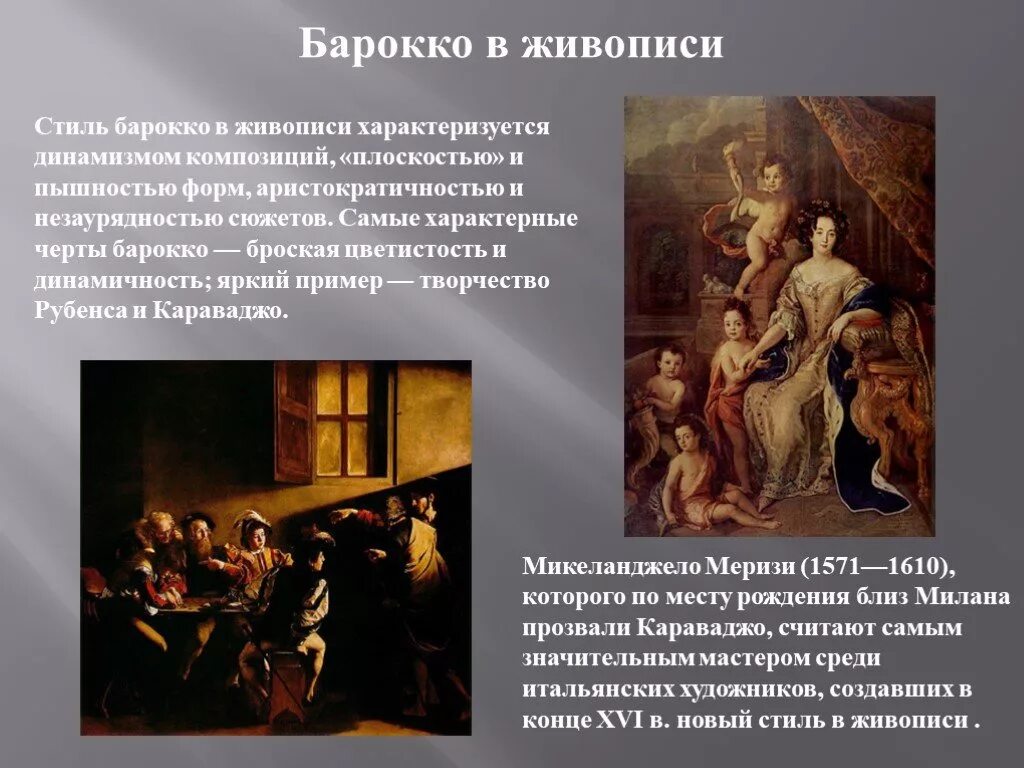 Барокко в живописи

Стиль барокко в живописи характеризуется динамизмом композиций, «плоскостью» и пышностью форм, аристократичностью и незаурядностью сюжетов. Самые характерные черты барокко — броская цветистость и динамичность; яркий пример — творчество Рубенса и Караваджо.

Микеланджело Меризи (1571—1610), которого по месту рождения близ Милана прозвали Караваджо, считают самым значительным мастером среди итальянских художников, создавших в конце XVI в. новый стиль в живописи .